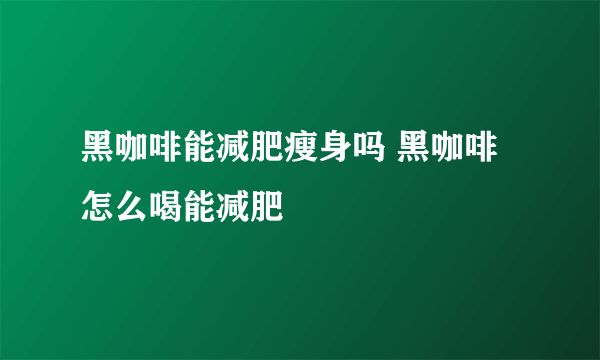 黑咖啡能减肥瘦身吗 黑咖啡怎么喝能减肥